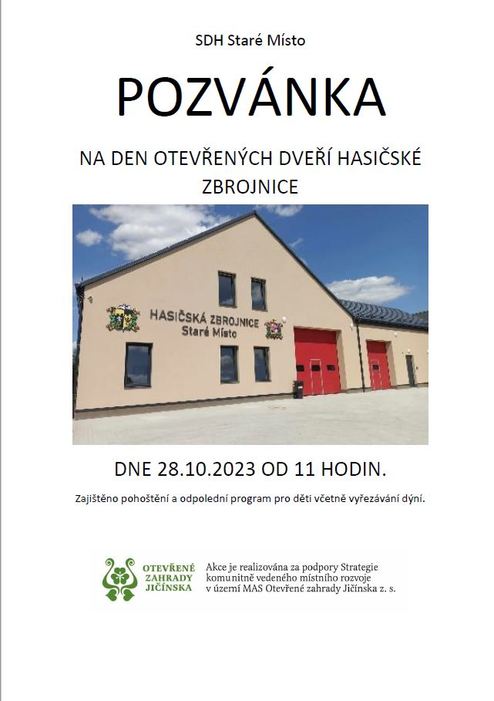 SDH Staré Místo

POZVÁNKA

NA DEN OTEVŘENÝCH DVEŘÍ HASIČSKÉ ZBROJNICE

HASIČSKÁ ZBROJNICE
Staré Místo

DNE 28.10.2023 OD 11 HODIN.

Zajištěno pohoštění a odpolední program pro děti včetně vyřezávání dýní.

OTEVŘENÉ ZAHRADY JIČÍNSKA

Akce je realizována za podpory Strategie komunitně vedeného místního rozvoje v území MAS Otevřené zahrady Jičínska z. s.